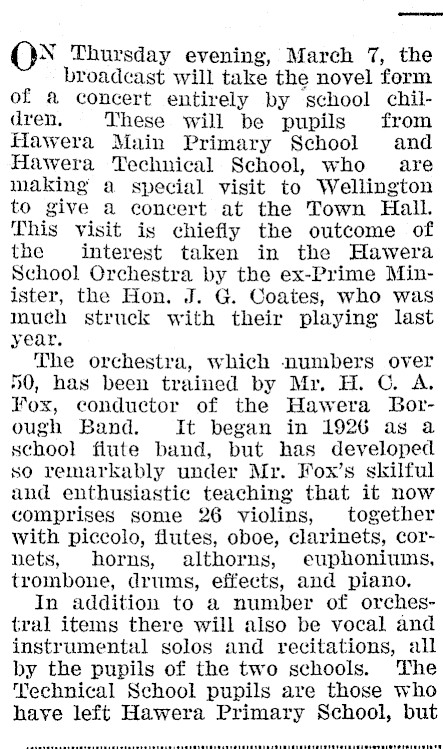 ON Thursday evening, March 7, the broadcast will take the novel form of a concert entirely by school children. These will be pupils from Hawera Main Primary School and Hawera Technical School, who are making a special visit to Wellington to give a concert at the Town Hall. This visit is chiefly the outcome of the interest taken in the Hawera School Orchestra by the ex-Prime Minister, the Hon. J. G. Coates, who was much struck with their playing last year.

The orchestra, which numbers over 50, has been trained by Mr. H. C. A. Fox, conductor of the Hawera Borough Band. It began in 1926 as a school flute band, but has developed so remarkably under Mr. Fox's skilful and enthusiastic teaching that it now comprises some 26 violins, together with piccolo, flutes, oboe, clarinets, cornets, horns, althorns, euphoniums, trombone, drums, effects, and piano.

In addition to a number of orchestral items there will also be vocal and instrumental solos and recitations, all by the pupils of the two schools. The Technical School pupils are those who have left Hawera Primary School, but